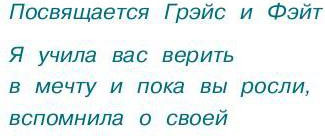 Посвящается Грэйс и Фэйт

Я учила вас верить в мечту и пока вы росли, вспомнила о своей